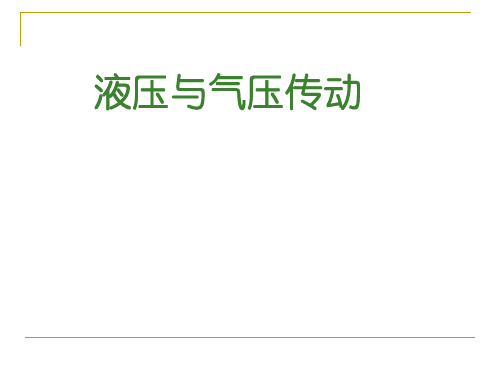 液压与气压传动